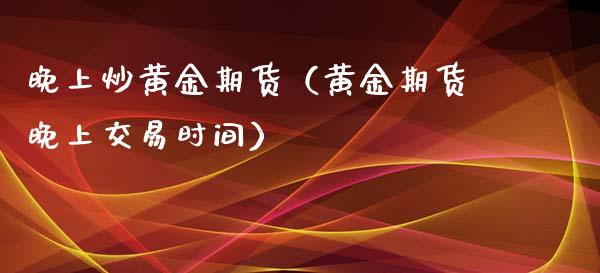 晚上炒黄金期货（黄金期货晚上交易时间）